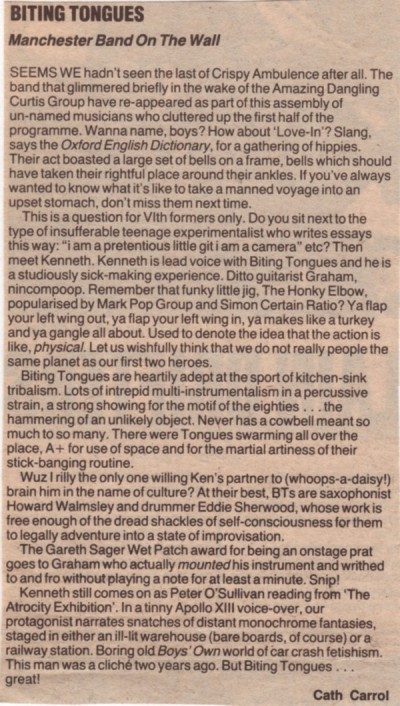 BITING TONGUES
Manchester Band On The Wall

SEEMS WE hadn't seen the last of Crispy Ambulence after all. The band that glimmered briefly in the wake of the Amazing Dangling Curtis Group have re-appeared as part of this assembly of un-named musicians who cluttered up the first half of the programme. Wanna name, boys? How about 'Love-In'? Slang, says the Oxford English Dictionary, for a gathering of hippies. Their act boasted a large set of bells on a frame, bells which should have taken their rightful place around their ankles. If you've always wanted to know what it's like to take a manned voyage into an upset stomach, don't miss them next time.

This is a question for VIth formers only. Do you sit next to the type of insufferable teenage experimentalist who writes essays this way: "i am a pretentious little git i am a camera" etc? Then meet Kenneth. Kenneth is lead voice with Biting Tongues and he is a studiously sick-making experience. Ditto guitarist Graham, nincompoop. Remember that funky little jig, The Honky Elbow, popularised by Mark Pop Group and Simon Certain Ratio? Ya flap your left wing out, ya flap your left wing in, ya makes like a turkey and ya gangle all about. Used to denote the idea that the action is like, physical. Let us wishfully think that we do not really people the same planet as our first two heroes.

Biting Tongues are heartily adept at the sport of kitchen-sink tribalism. Lots of intrepid multi-instrumentalism in a percussive strain, a strong showing for the motif of the eighties . . . the hammering of an unlikely object. Never has a cowbell meant so much to so many. There were Tongues swarming all over the place, A+ for use of space and for the martial artiness of their stick-banging routine.

Wuz I rilly the only one willing Ken's partner to (whoops-a-daisy!) brain him in the name of culture? At their best, BTs are saxophonist Howard Walmsley and drummer Eddie Sherwood, whose work is free enough of the dread shackles of self-consciousness for them to legally adventure into a state of improvisation.

The Gareth Sager Wet Patch award for being an onstage prat goes to Graham who actually mounted his instrument and writhed to and fro without playing a note for at least a minute. Snip!

Kenneth still comes on as Peter O'Sullivan reading from 'The Atrocity Exhibition'. In a tinny Apollo XIII voice-over, our protagonist narrates snatches of distant monochrome fantasies, staged in either an ill-lit warehouse (bare boards, of course) or a railway station. Boring old Boys' Own world of car crash fetishism. This man was a cliché two years ago. But Biting Tongues . . . great!

Cath Carrol